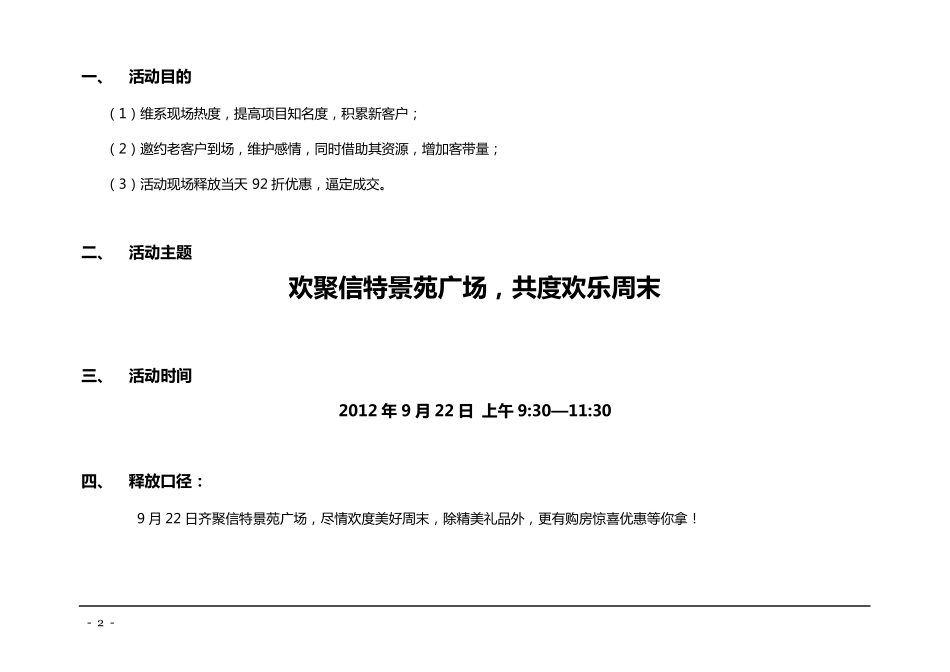 一、 活动目的

（1）维系现场热度，提高项目知名度，积累新客户；

（2）邀约老客户到场，维护感情，同时借助其资源，增加客带量；

（3）活动现场释放当天 92 折优惠，逼定成交。

二、 活动主题

欢聚信特景苑广场，共度欢乐周末

三、 活动时间

2012 年 9 月 22 日 上午 9:30—11:30

四、 释放口径：

9 月 22 日齐聚信特景苑广场，尽情欢度美好周末，除精美礼品外，更有购房惊喜优惠等你拿！

- 2 -